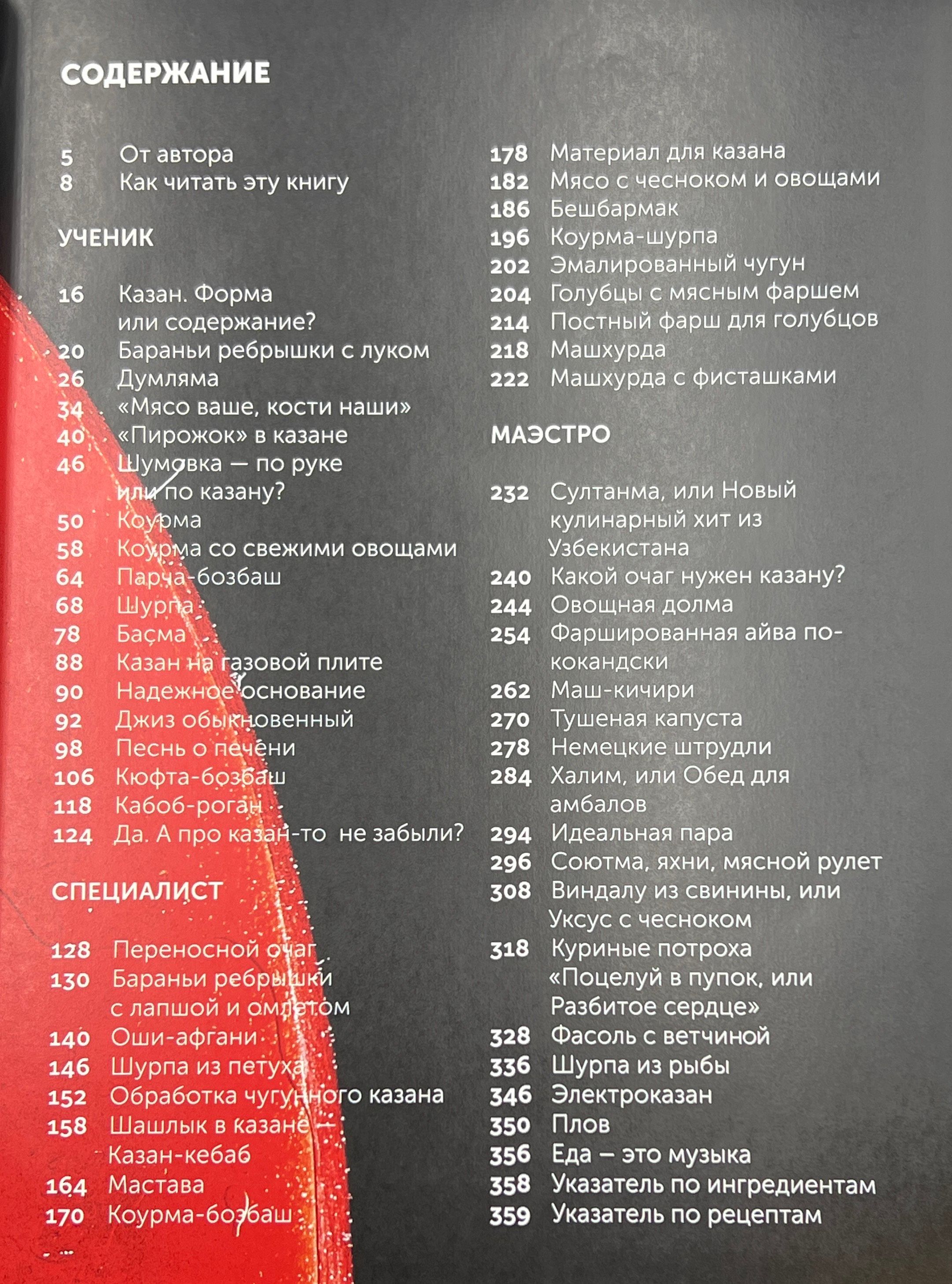 СОДЕРЖАНИЕ

5 От автора
8 Как читать эту книгу

УЧЕНИК

16 Казан. Форма или содержание?
20 Бараньи ребрышки с луком
26 Думляма
34 «Мясо ваше, кости наши»
40 «Пирожок» в казане
46 Шумовка — по руке или по казану?
50 Коурма
58 Коурма со свежими овощами
64 Парча-бозбаш
68 Шурпа
78 Басма
88 Казан на газовой плите
90 Надежное основание
92 Джиз обыкновенный
98 Песнь о печени
106 Кюфта-бозбаш
118 Кабоб-роган
124 Да. А про казан-то не забыли?

СПЕЦИАЛИСТ

128 Переносной очаг
130 Бараньи ребрышки с лапшой и омлетом
140 Оши-афгани
146 Шурпа из петуха
152 Обработка чугунного казана
158 Шашлык в казане — Казан-кебаб
164 Мастава
170 Коурма-бозбаш

178 Материал для казана
182 Мясо с чесноком и овощами
186 Бешбармак
196 Коурма-шурпа
202 Эмалированный чугун
204 Голубцы с мясным фаршем
214 Постный фарш для голубцов
218 Машхурда
222 Машхурда с фисташками

МАЭСТРО

232 Султанма, или Новый кулинарный хит из Узбекистана
240 Какой очаг нужен казану?
244 Овощная долма
254 Фаршированная айва по-кокандски
262 Маш-кичири
270 Тушеная капуста
278 Немецкие штрудли
284 Халим, или Обед для амбалов
294 Идеальная пара
296 Соютма, яхни, мясной рулет
308 Виндалу из свинины, или Уксус с чесноком
318 Куриные потроха «Поцелуй в пупок, или Разбитое сердце»
328 Фасоль с ветчиной
336 Шурпа из рыбы
346 Электроказан
350 Плов
356 Еда – это музыка
358 Указатель по ингредиентам
359 Указатель по рецептам